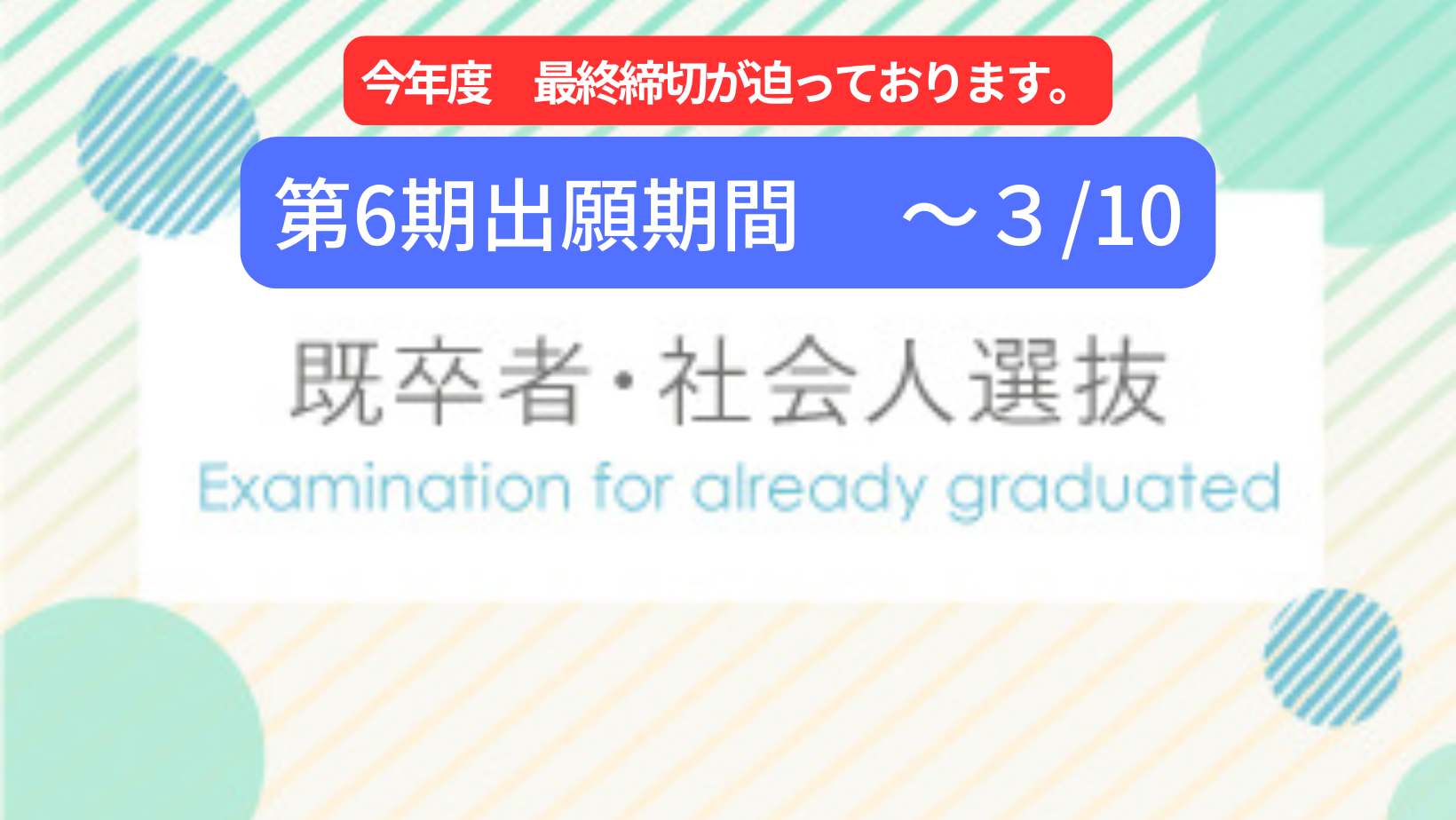 今年度　最終締切が迫っております。

第6期出願期間　～3 /10

既卒者・社会人選抜

Examination for already graduated